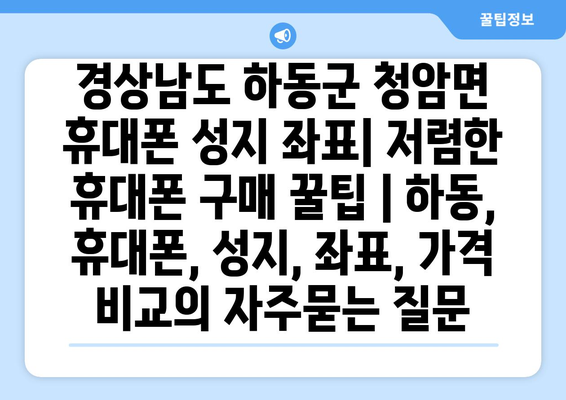 꿀팁정보

경상남도 하동군 청암면 휴대폰 성지 좌표| 저렴한 휴대폰 구매 꿀팁 | 하동, 휴대폰, 성지, 좌표, 가격 비교의 자주묻는 질문